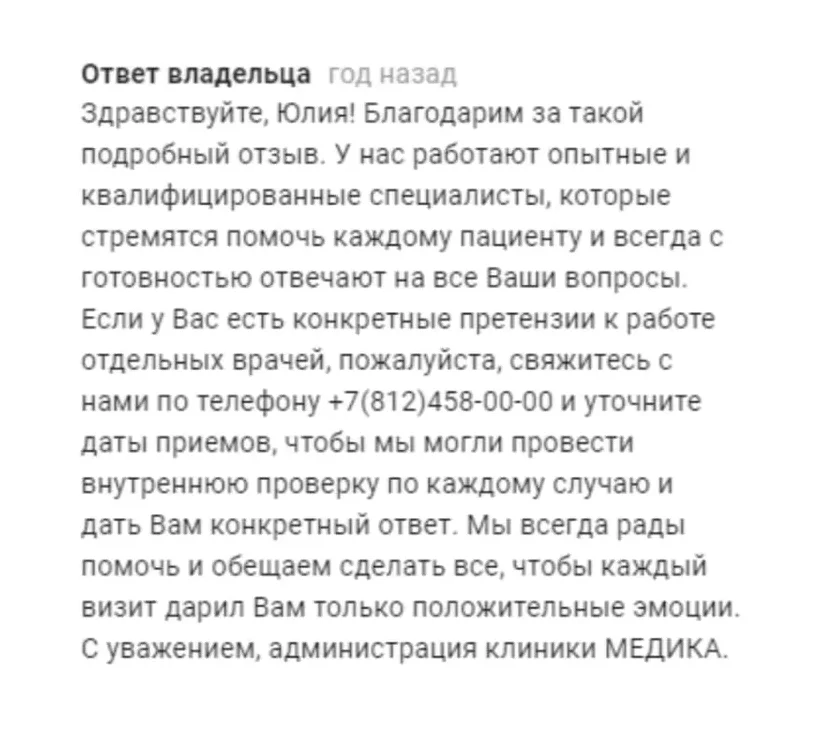 Ответ владельца год назад
Здравствуйте, Юлия! Благодарим за такой подробный отзыв. У нас работают опытные и квалифицированные специалисты, которые стремятся помочь каждому пациенту и всегда с готовностью отвечают на все Ваши вопросы. Если у Вас есть конкретные претензии к работе отдельных врачей, пожалуйста, свяжитесь с нами по телефону +7(812)458-00-00 и уточните даты приемов, чтобы мы могли провести внутреннюю проверку по каждому случаю и дать Вам конкретный ответ. Мы всегда рады помочь и обещаем сделать все, чтобы каждый визит дарил Вам только положительные эмоции. С уважением, администрация клиники МЕДИКА.